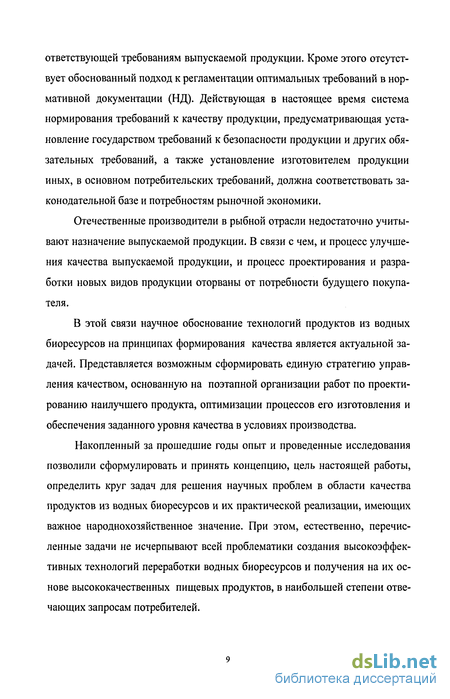 ответствующей требованиям выпускаемой продукции. Кроме этого отсутствует обоснованный подход к регламентации оптимальных требований в нормативной документации (НД). Действующая в настоящее время система нормирования требований к качеству продукции, предусматривающая установление государством требований к безопасности продукции и других обязательных требований, а также установление изготовителем продукции иных, в основном потребительских требований, должна соответствовать законодательной базе и потребностям рыночной экономики.

Отечественные производители в рыбной отрасли недостаточно учитывают назначение выпускаемой продукции. В связи с чем, и процесс улучшения качества выпускаемой продукции, и процесс проектирования и разработки новых видов продукции оторваны от потребности будущего покупателя.

В этой связи научное обоснование технологий продуктов из водных биоресурсов на принципах формирования качества является актуальной задачей. Представляется возможным сформировать единую стратегию управления качеством, основанную на поэтапной организации работ по проектированию наилучшего продукта, оптимизации процессов его изготовления и обеспечения заданного уровня качества в условиях производства.

Накопленный за прошедшие годы опыт и проведенные исследования позволили сформулировать и принять концепцию, цель настоящей работы, определить круг задач для решения научных проблем в области качества продуктов из водных биоресурсов и их практической реализации, имеющих важное народнохозяйственное значение. При этом, естественно, перечисленные задачи не исчерпывают всей проблематики создания высокоэффективных технологий переработки водных биоресурсов и получения на их основе высококачественных пищевых продуктов, в наибольшей степени отвечающих запросам потребителей.

9

dsLib.net
библиотека диссертаций